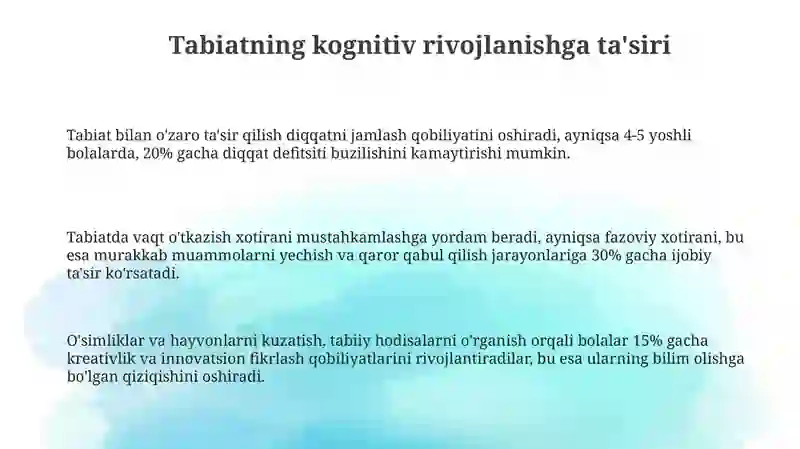 Tabiatning kognitiv rivojlanishga ta'siri

Tabiat bilan o'zaro ta'sir qilish diqqatni jamlash qobiliyatini oshiradi, ayniqsa 4-5 yoshli bolalarda, 20% gacha diqqat defitsiti buzilishini kamaytirishi mumkin.

Tabiatda vaqt o'tkazish xotirani mustahkamlashga yordam beradi, ayniqsa fazoviy xotirani, bu esa murakkab muammolarni yechish va qaror qabul qilish jarayonlariga 30% gacha ijobiy ta'sir ko'rsatadi.

O'simliklar va hayvonlarni kuzatish, tabiiy hodisalarni o'rganish orqali bolalar 15% gacha kreativlik va innovatsion fikrlash qobiliyatlarini rivojlantiradilar, bu esa ularning bilim olishga bo'lgan qiziqishini oshiradi.